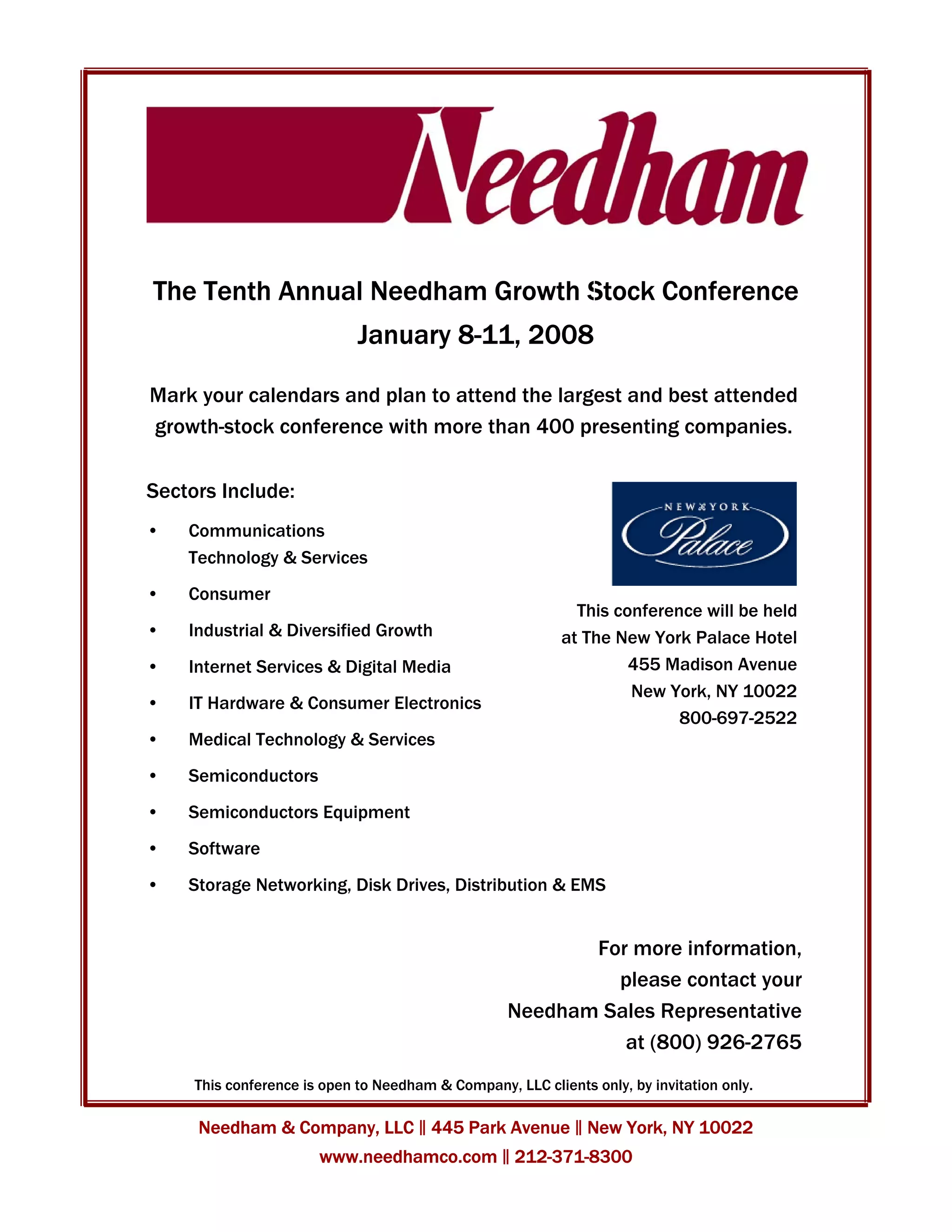 Needham

The Tenth Annual Needham Growth Stock Conference
January 8-11, 2008

Mark your calendars and plan to attend the largest and best attended growth-stock conference with more than 400 presenting companies.

Sectors Include:

• Communications Technology & Services
• Consumer
• Industrial & Diversified Growth
• Internet Services & Digital Media
• IT Hardware & Consumer Electronics
• Medical Technology & Services
• Semiconductors
• Semiconductors Equipment
• Software
• Storage Networking, Disk Drives, Distribution & EMS

NEW YORK
Palace

This conference will be held
at The New York Palace Hotel
455 Madison Avenue
New York, NY 10022
800-697-2522

For more information,
please contact your
Needham Sales Representative
at (800) 926-2765

This conference is open to Needham & Company, LLC clients only, by invitation only.

Needham & Company, LLC || 445 Park Avenue || New York, NY 10022
www.needhamco.com || 212-371-8300